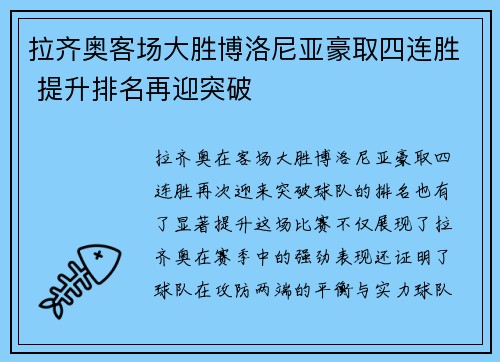 拉齐奥客场大胜博洛尼亚豪取四连胜 提升排名再迎突破

拉齐奥在客场大胜博洛尼亚豪取四连胜再次迎来突破球队的排名也有了显著提升这场比赛不仅展现了拉齐奥在赛季中的强劲表现还证明了球队在攻防两端的平衡与实力球队